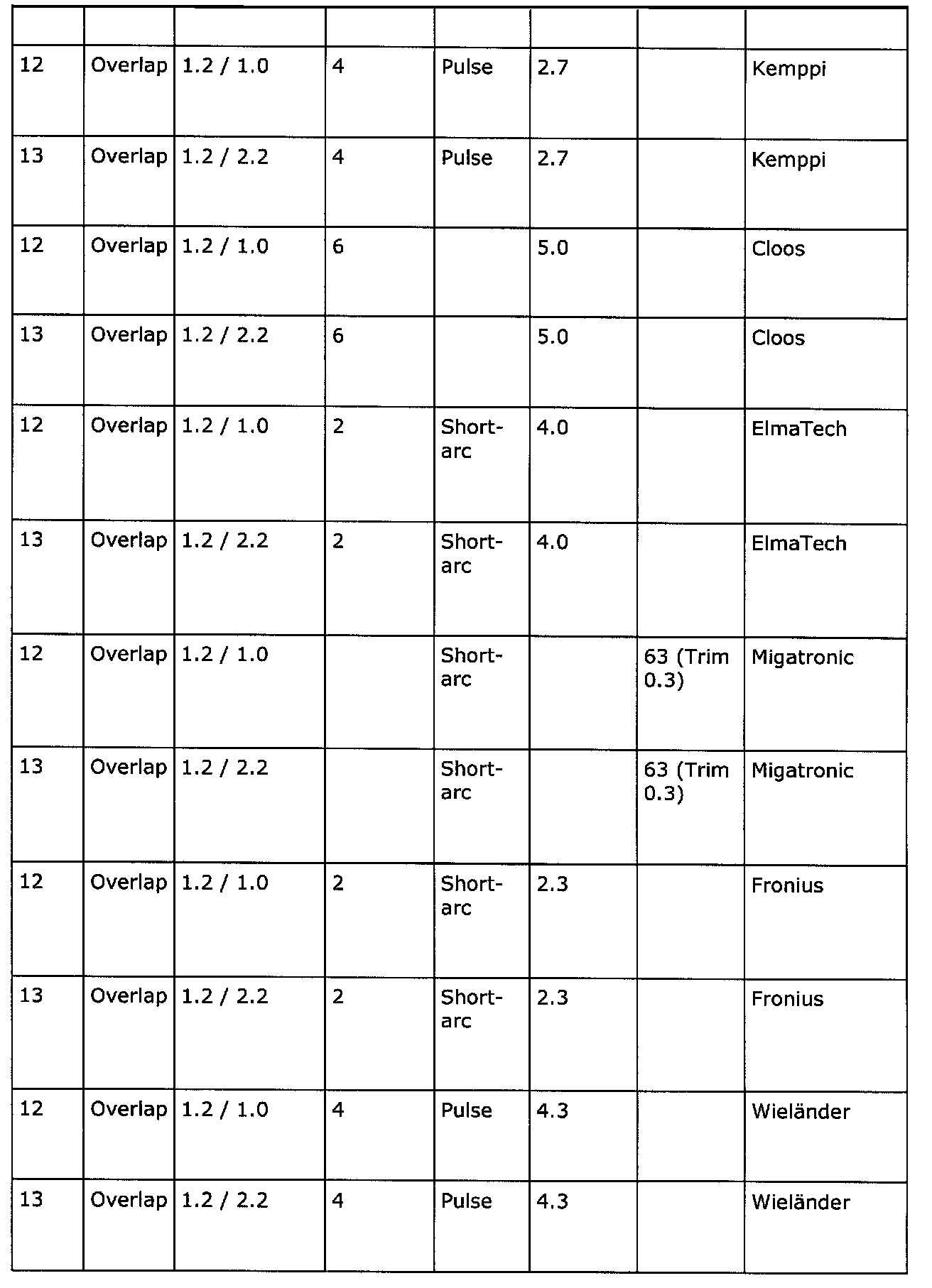 | | | | | | | | |
|---|---|---|---|---|---|---|---|
| 12 | Overlap | 1.2 / 1.0 | 4 | Pulse | 2.7 | | Kemppi |
| 13 | Overlap | 1.2 / 2.2 | 4 | Pulse | 2.7 | | Kemppi |
| 12 | Overlap | 1.2 / 1.0 | 6 | | 5.0 | | Cloos |
| 13 | Overlap | 1.2 / 2.2 | 6 | | 5.0 | | Cloos |
| 12 | Overlap | 1.2 / 1.0 | 2 | Short-arc | 4.0 | | ElmaTech |
| 13 | Overlap | 1.2 / 2.2 | 2 | Short-arc | 4.0 | | ElmaTech |
| 12 | Overlap | 1.2 / 1.0 | | Short-arc | | 63 (Trim 0.3) | Migatronic |
| 13 | Overlap | 1.2 / 2.2 | | Short-arc | | 63 (Trim 0.3) | Migatronic |
| 12 | Overlap | 1.2 / 1.0 | 2 | Short-arc | 2.3 | | Fronius |
| 13 | Overlap | 1.2 / 2.2 | 2 | Short-arc | 2.3 | | Fronius |
| 12 | Overlap | 1.2 / 1.0 | 4 | Pulse | 4.3 | | Wieländer |
| 13 | Overlap | 1.2 / 2.2 | 4 | Pulse | 4.3 | | Wieländer |